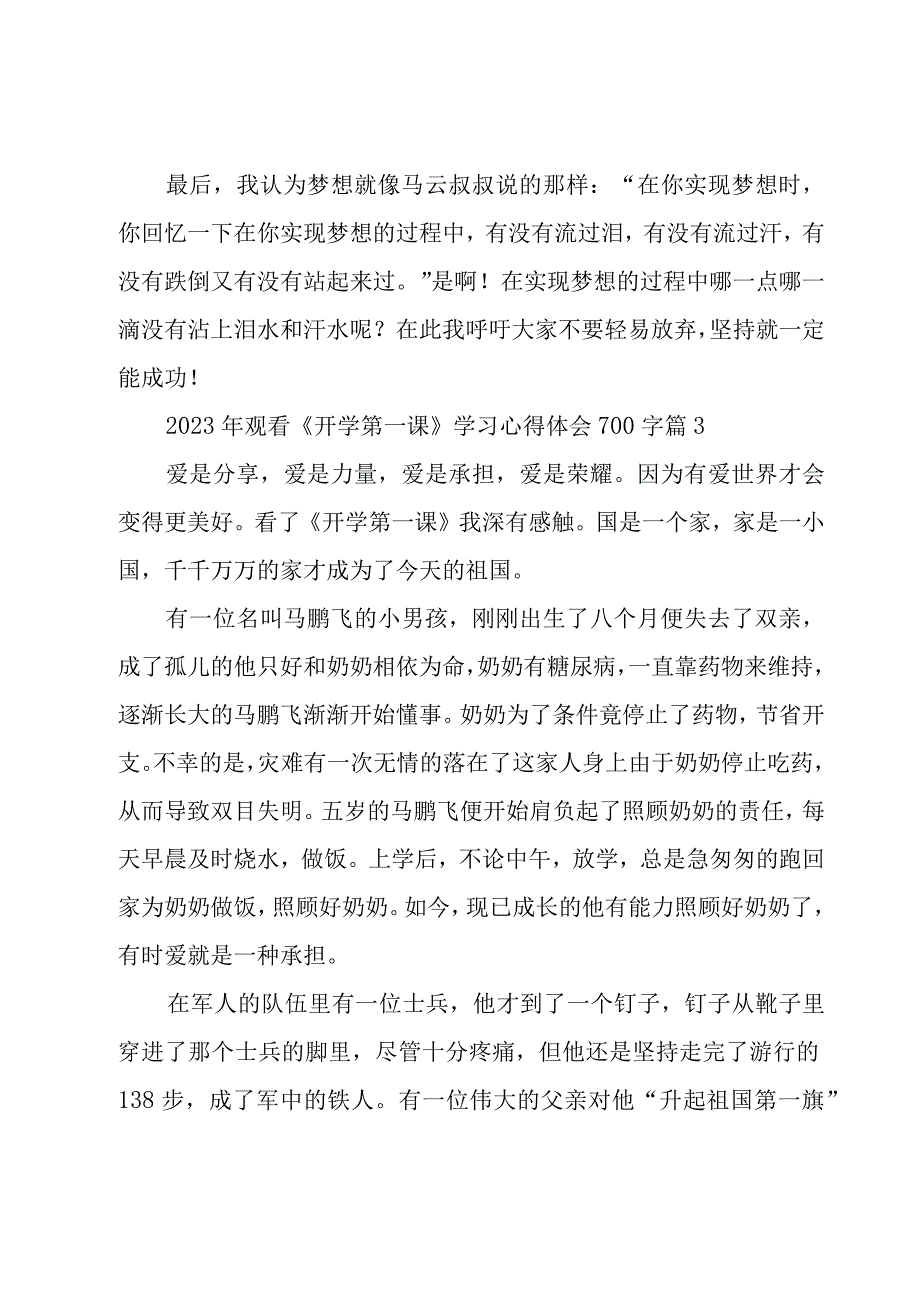 最后，我认为梦想就像马云叔叔说的那样：“在你实现梦想时，你回忆一下在你实现梦想的过程中，有没有流过泪，有没有流过汗，有没有跌倒又有没有站起来过。”是啊！在实现梦想的过程中哪一点哪一滴没有沾上泪水和汗水呢？在此我呼吁大家不要轻易放弃，坚持就一定能成功！

2023年观看《开学第一课》学习心得体会700字篇3

爱是分享，爱是力量，爱是承担，爱是荣耀。因为有爱世界才会变得更美好。看了《开学第一课》我深有感触。国是一个家，家是一小国，千千万万的家才成为了今天的祖国。

有一位名叫马鹏飞的小男孩，刚刚出生了八个月便失去了双亲，成了孤儿的他只好和奶奶相依为命，奶奶有糖尿病，一直靠药物来维持，逐渐长大的马鹏飞渐渐开始懂事。奶奶为了条件竟停止了药物，节省开支。不幸的是，灾难有一次无情的落在了这家人身上由于奶奶停止吃药，从而导致双目失明。五岁的马鹏飞便开始肩负起了照顾奶奶的责任，每天早晨及时烧水，做饭。上学后，不论中午，放学，总是急匆匆的跑回家为奶奶做饭，照顾好奶奶。如今，现已成长的他有能力照顾好奶奶了，有时爱就是一种承担。

在军人的队伍里有一位士兵，他才到了一个钉子，钉子从靴子里穿进了那个士兵的脚里，尽管十分疼痛，但他还是坚持走完了游行的138步，成了军中的铁人。有一位伟大的父亲对他“升起祖国第一旗”